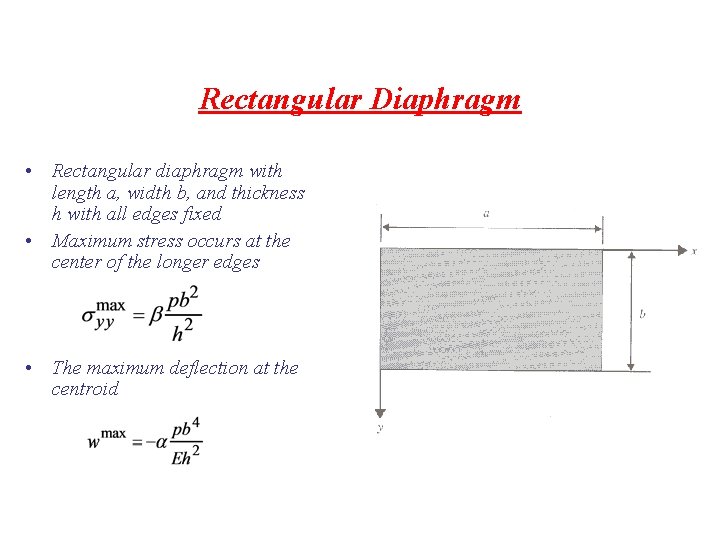 Rectangular Diaphragm

• Rectangular diaphragm with length a, width b, and thickness h with all edges fixed
• Maximum stress occurs at the center of the longer edges

$\sigma_{yy}^{\max} = \beta \frac{pb^2}{h^2}$

• The maximum deflection at the centroid

$w^{\max} = -\alpha \frac{pb^4}{Eh^2}$

a
x
b
y